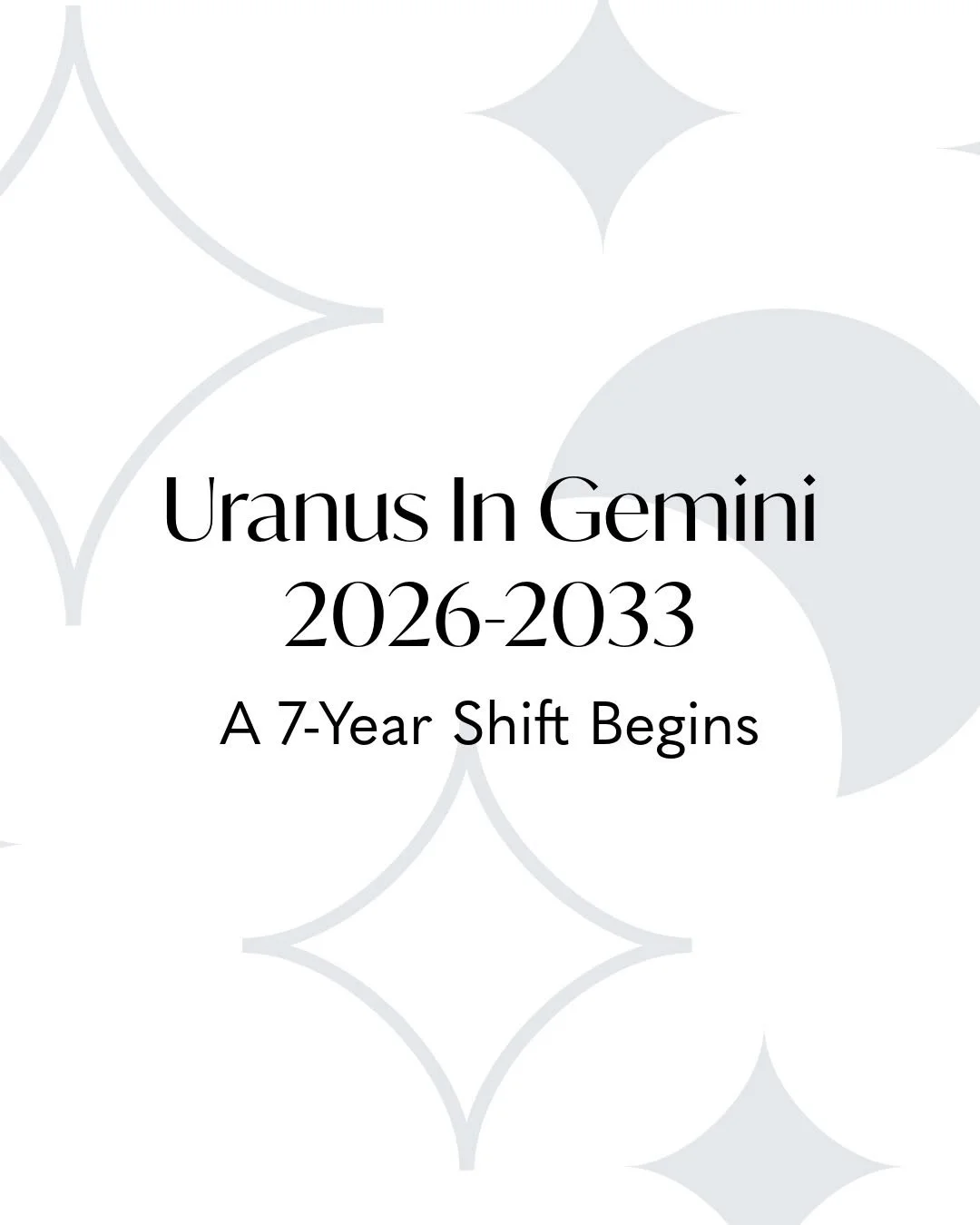 Uranus In Gemini
2026-2033

A 7-Year Shift Begins